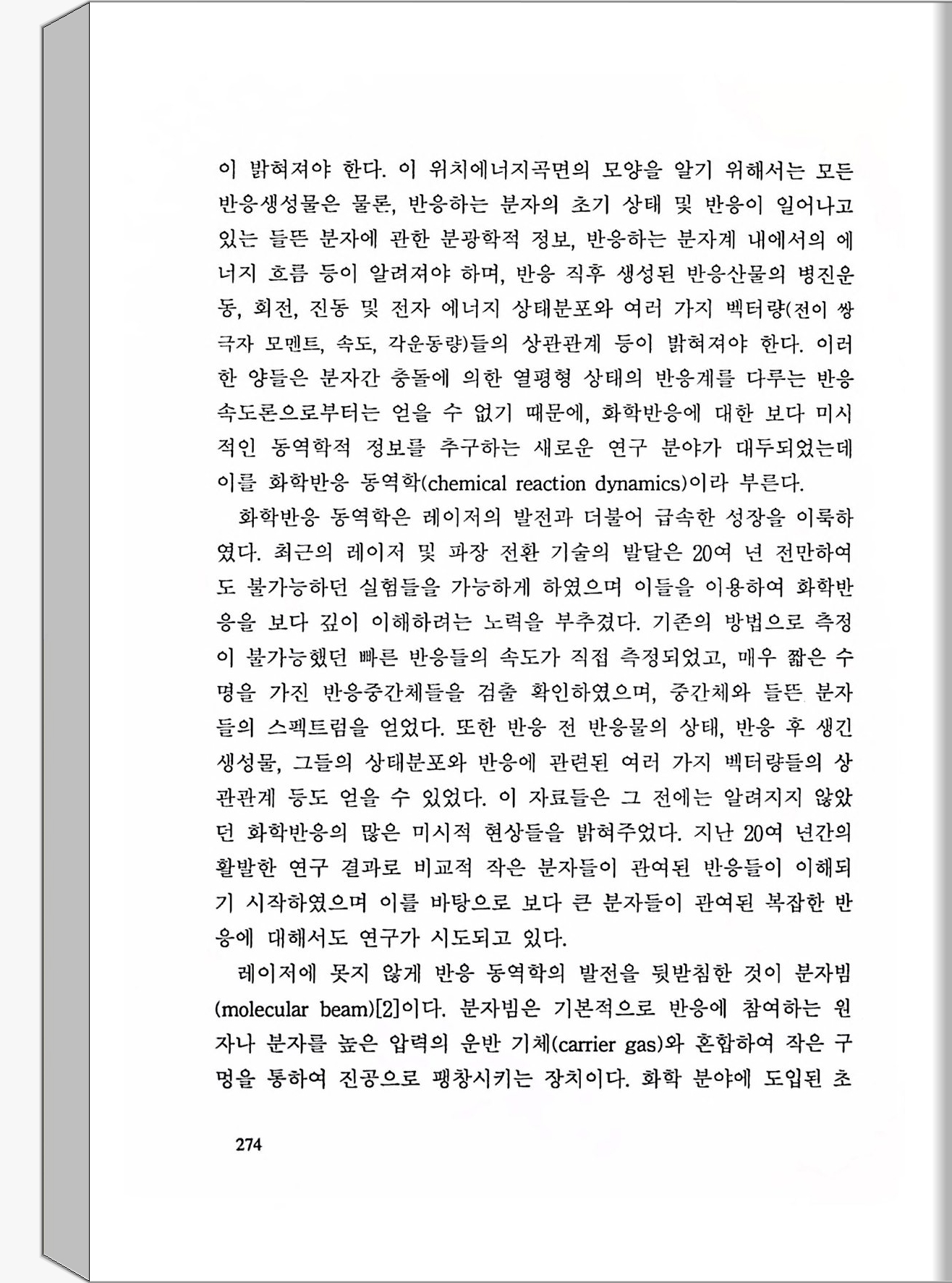 이 밝혀져야 한다. 이 위치에너지곡면의 모양을 알기 위해서는 모든 반응생성물은 물론, 반응하는 분자의 초기 상태 및 반응이 일어나고 있는 들뜬 분자에 관한 분광학적 정보, 반응하는 분자계 내에서의 에너지 흐름 등이 알려져야 하며, 반응 직후 생성된 반응산물의 병진운동, 회전, 진동 및 전자 에너지 상태분포와 여러 가지 벡터량(전이 쌍극자 모멘트, 속도, 각운동량)들의 상관관계 등이 밝혀져야 한다. 이러한 양들은 분자간 충돌에 의한 열평형 상태의 반응계를 다루는 반응속도론으로부터는 얻을 수 없기 때문에, 화학반응에 대한 보다 미시적인 동역학적 정보를 추구하는 새로운 연구 분야가 대두되었는데 이를 화학반응 동역학(chemical reaction dynamics)이라 부른다.

화학반응 동역학은 레이저의 발전과 더불어 급속한 성장을 이룩하였다. 최근의 레이저 및 파장 전환 기술의 발달은 20여 년 전만하여도 불가능하던 실험들을 가능하게 하였으며 이들을 이용하여 화학반응을 보다 깊이 이해하려는 노력을 부추겼다. 기존의 방법으로 측정이 불가능했던 빠른 반응들의 속도가 직접 측정되었고, 매우 짧은 수명을 가진 반응중간체들을 검출 확인하였으며, 중간체와 들뜬 분자들의 스펙트럼을 얻었다. 또한 반응 전 반응물의 상태, 반응 후 생긴 생성물, 그들의 상태분포와 반응에 관련된 여러 가지 벡터량들의 상관관계 등도 얻을 수 있었다. 이 자료들은 그 전에는 알려지지 않았던 화학반응의 많은 미시적 현상들을 밝혀주었다. 지난 20여 년간의 활발한 연구 결과로 비교적 작은 분자들이 관여된 반응들이 이해되기 시작하였으며 이를 바탕으로 보다 큰 분자들이 관여된 복잡한 반응에 대해서도 연구가 시도되고 있다.

레이저에 못지 않게 반응 동역학의 발전을 뒷받침한 것이 분자빔(molecular beam)[2]이다. 분자빔은 기본적으로 반응에 참여하는 원자나 분자를 높은 압력의 운반 기체(carrier gas)와 혼합하여 작은 구멍을 통하여 진공으로 팽창시키는 장치이다. 화학 분야에 도입된 초

274